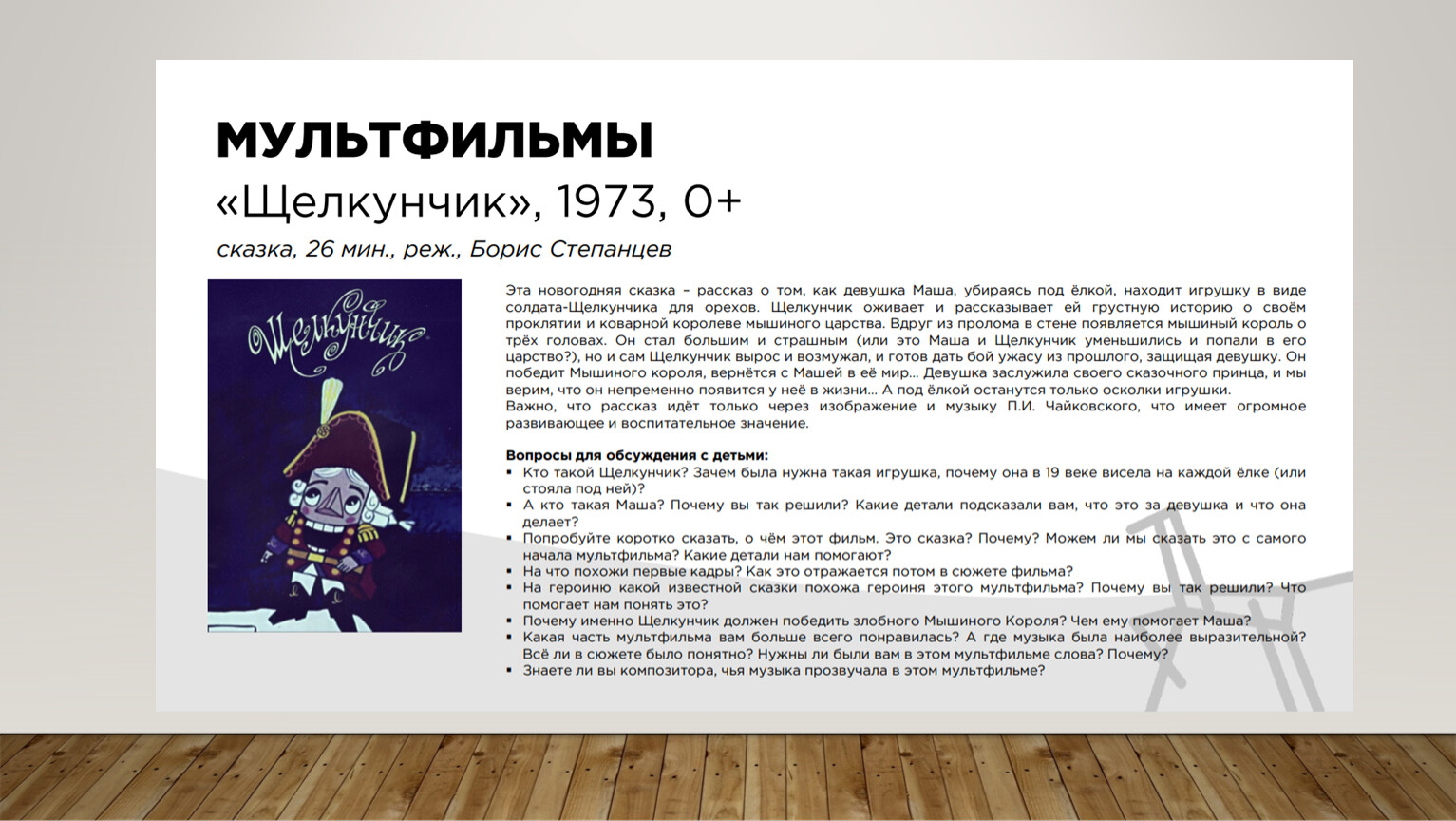 МУЛЬТФИЛЬМЫ
«Щелкунчик», 1973, 0+
сказка, 26 мин., реж., Борис Степанцев

Щелкунчик

Эта новогодняя сказка – рассказ о том, как девушка Маша, убираясь под ёлкой, находит игрушку в виде солдата-Щелкунчика для орехов. Щелкунчик оживает и рассказывает ей грустную историю о своём проклятии и коварной королеве мышиного царства. Вдруг из пролома в стене появляется мышиный король о трёх головах. Он стал большим и страшным (или это Маша и Щелкунчик уменьшились и попали в его царство?), но и сам Щелкунчик вырос и возмужал, и готов дать бой ужасу из прошлого, защищая девушку. Он победит Мышиного короля, вернётся с Машей в её мир... Девушка заслужила своего сказочного принца, и мы верим, что он непременно появится у неё в жизни... А под ёлкой останутся только осколки игрушки.
Важно, что рассказ идёт только через изображение и музыку П.И. Чайковского, что имеет огромное развивающее и воспитательное значение.

Вопросы для обсуждения с детьми:
▪ Кто такой Щелкунчик? Зачем была нужна такая игрушка, почему она в 19 веке висела на каждой ёлке (или стояла под ней)?
▪ А кто такая Маша? Почему вы так решили? Какие детали подсказали вам, что это за девушка и что она делает?
▪ Попробуйте коротко сказать, о чём этот фильм. Это сказка? Почему? Можем ли мы сказать это с самого начала мультфильма? Какие детали нам помогают?
▪ На что похожи первые кадры? Как это отражается потом в сюжете фильма?
▪ На героиню какой известной сказки похожа героиня этого мультфильма? Почему вы так решили? Что помогает нам понять это?
▪ Почему именно Щелкунчик должен победить злобного Мышиного Короля? Чем ему помогает Маша?
▪ Какая часть мультфильма вам больше всего понравилась? А где музыка была наиболее выразительной? Всё ли в сюжете было понятно? Нужны ли были вам в этом мультфильме слова? Почему?
▪ Знаете ли вы композитора, чья музыка прозвучала в этом мультфильме?